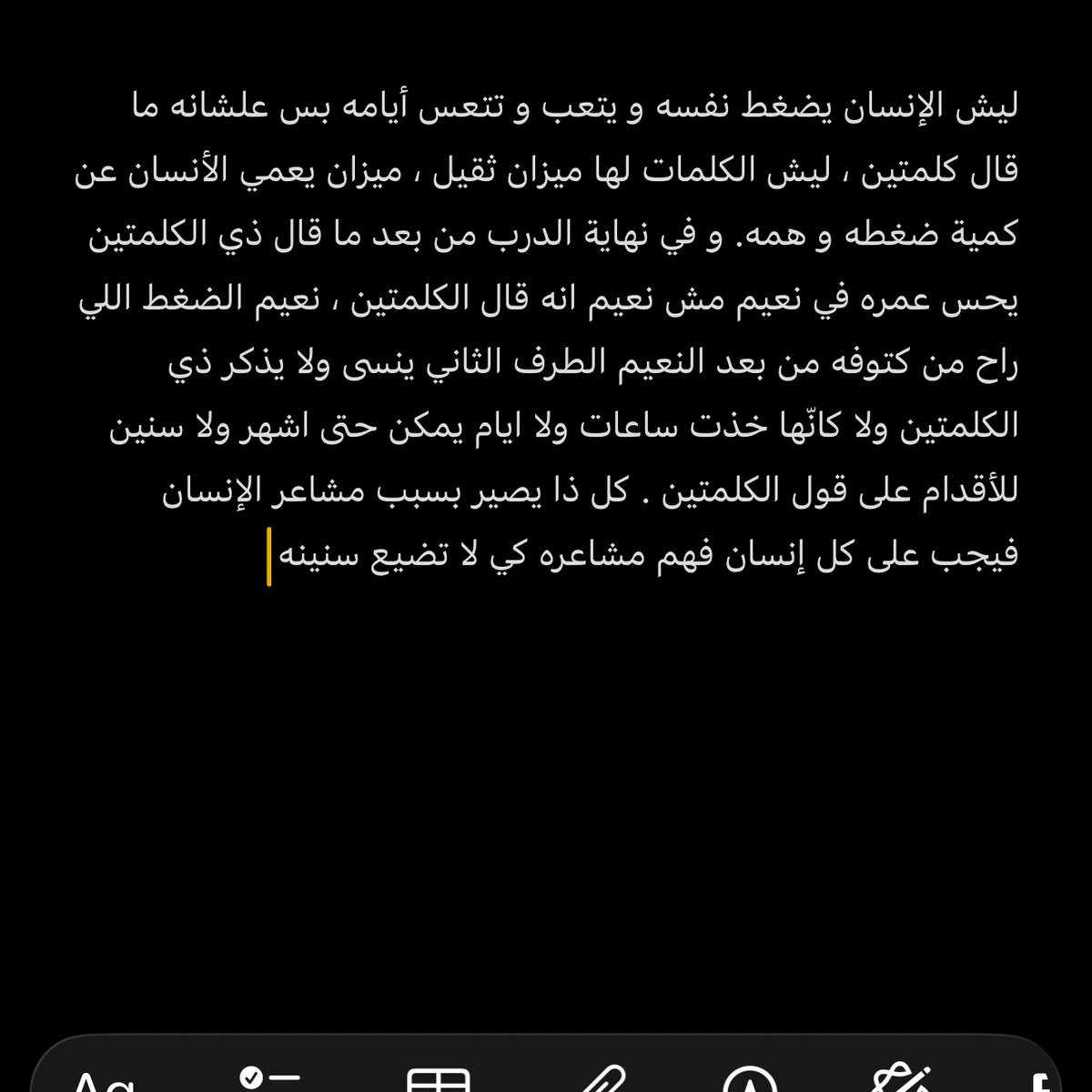 ليش الإنسان يضغط نفسه و يتعب و تتعس أيامه بس علشانه ما قال كلمتين ، ليش الكلمات لها ميزان ثقيل ، ميزان يعمي الأنسان عن كمية ضغطه و همه. و في نهاية الدرب من بعد ما قال ذي الكلمتين يحس عمره في نعيم مش نعيم انه قال الكلمتين ، نعيم الضغط اللي راح من كتوفه من بعد النعيم الطرف الثاني ينسى ولا يذكر ذي الكلمتين ولا كانّها خذت ساعات ولا ايام يمكن حتى اشهر ولا سنين للأقدام على قول الكلمتين . كل ذا يصير بسبب مشاعر الإنسان فيجب على كل إنسان فهم مشاعره كي لا تضيع سنينه

Aa